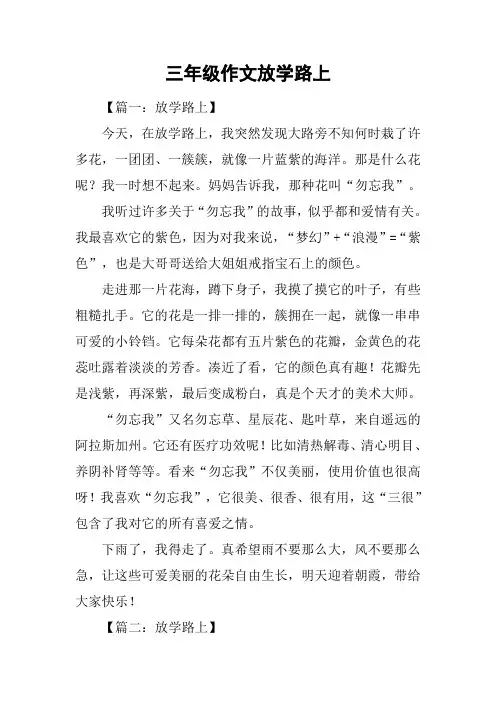 三年级作文放学路上

【篇一：放学路上】

今天，在放学路上，我突然发现大路旁不知何时栽了许多花，一团团、一簇簇，就像一片蓝紫的海洋。那是什么花呢？我一时想不起来。妈妈告诉我，那种花叫“勿忘我”。

我听过许多关于“勿忘我”的故事，似乎都和爱情有关。我最喜欢它的紫色，因为对我来说，“梦幻”+“浪漫”=“紫色”，也是大哥哥送给大姐姐戒指宝石上的颜色。

走进那一片花海，蹲下身子，我摸了摸它的叶子，有些粗糙扎手。它的花是一排一排的，簇拥在一起，就像一串串可爱的小铃铛。它每朵花都有五片紫色的花瓣，金黄色的花蕊吐露着淡淡的芳香。凑近了看，它的颜色真有趣！花瓣先是浅紫，再深紫，最后变成粉白，真是个天才的美术大师。

“勿忘我”又名勿忘草、星辰花、匙叶草，来自遥远的阿拉斯加州。它还有医疗功效呢！比如清热解毒、清心明目、养阴补肾等等。看来“勿忘我”不仅美丽，使用价值也很高呀！我喜欢“勿忘我”，它很美、很香、很有用，这“三很”包含了我对它的所有喜爱之情。

下雨了，我得走了。真希望雨不要那么大，风不要那么急，让这些可爱美丽的花朵自由生长，明天迎着朝霞，带给大家快乐！

【篇二：放学路上】